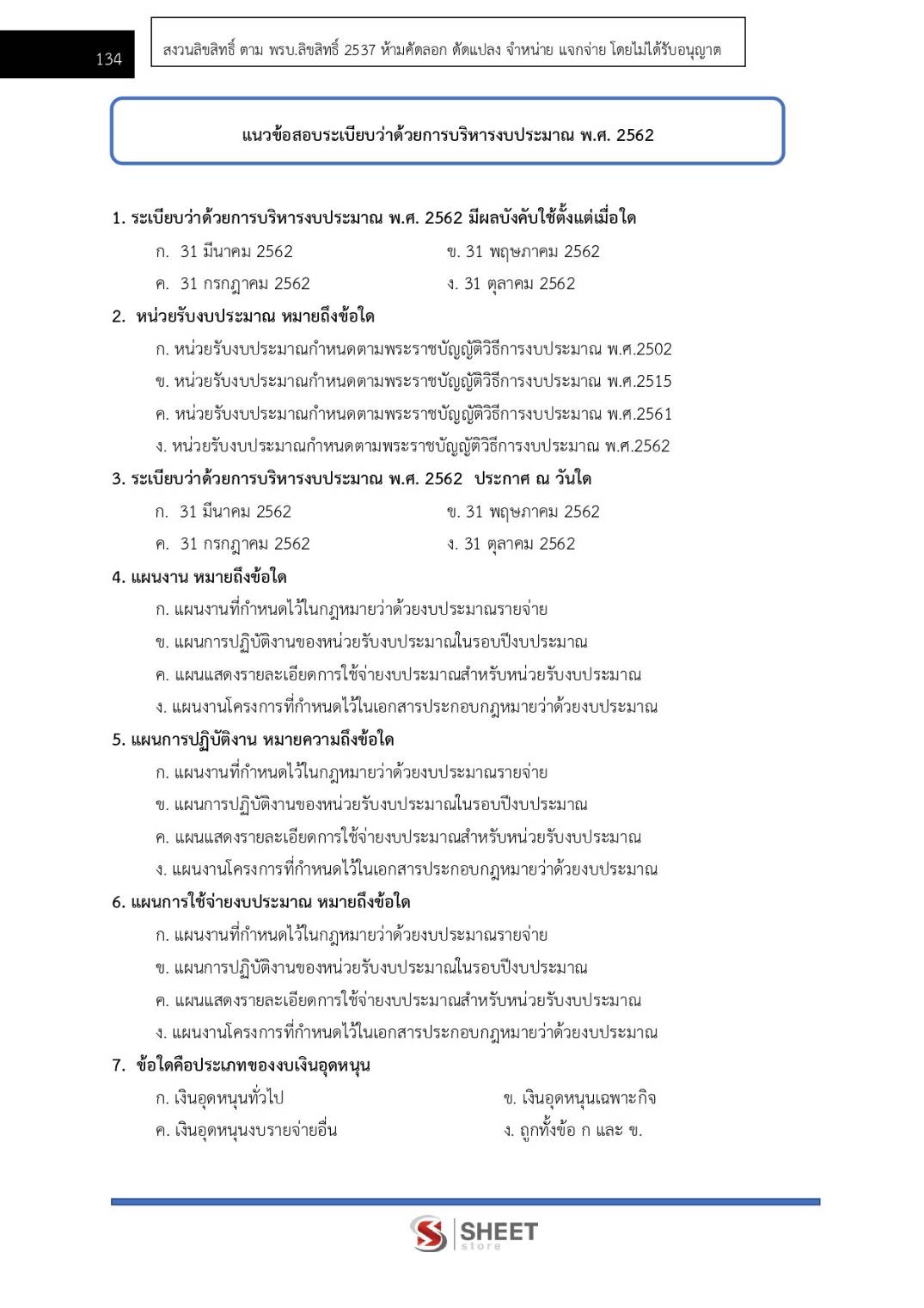 134

สงวนลิขสิทธิ์ ตาม พรบ.ลิขสิทธิ์ 2537 ห้ามคัดลอก ดัดแปลง จำหน่าย แจกจ่าย โดยไม่ได้รับอนุญาต

แนวข้อสอบระเบียบว่าด้วยการบริหารงบประมาณ พ.ศ. 2562

1. ระเบียบว่าด้วยการบริหารงบประมาณ พ.ศ. 2562 มีผลบังคับใช้ตั้งแต่เมื่อใด

ก. 31 มีนาคม 2562
ข. 31 พฤษภาคม 2562
ค. 31 กรกฎาคม 2562
ง. 31 ตุลาคม 2562

2. หน่วยรับงบประมาณ หมายถึงข้อใด

ก. หน่วยรับงบประมาณกำหนดตามพระราชบัญญัติวิธีการงบประมาณ พ.ศ.2502
ข. หน่วยรับงบประมาณกำหนดตามพระราชบัญญัติวิธีการงบประมาณ พ.ศ.2515
ค. หน่วยรับงบประมาณกำหนดตามพระราชบัญญัติวิธีการงบประมาณ พ.ศ.2561
ง. หน่วยรับงบประมาณกำหนดตามพระราชบัญญัติวิธีการงบประมาณ พ.ศ.2562

3. ระเบียบว่าด้วยการบริหารงบประมาณ พ.ศ. 2562 ประกาศ ณ วันใด

ก. 31 มีนาคม 2562
ข. 31 พฤษภาคม 2562
ค. 31 กรกฎาคม 2562
ง. 31 ตุลาคม 2562

4. แผนงาน หมายถึงข้อใด

ก. แผนงานที่กำหนดไว้ในกฎหมายว่าด้วยงบประมาณรายจ่าย
ข. แผนการปฏิบัติงานของหน่วยรับงบประมาณในรอบปีงบประมาณ
ค. แผนแสดงรายละเอียดการใช้จ่ายงบประมาณสำหรับหน่วยรับงบประมาณ
ง. แผนงานโครงการที่กำหนดไว้ในเอกสารประกอบกฎหมายว่าด้วยงบประมาณ

5. แผนการปฏิบัติงาน หมายความถึงข้อใด

ก. แผนงานที่กำหนดไว้ในกฎหมายว่าด้วยงบประมาณรายจ่าย
ข. แผนการปฏิบัติงานของหน่วยรับงบประมาณในรอบปีงบประมาณ
ค. แผนแสดงรายละเอียดการใช้จ่ายงบประมาณสำหรับหน่วยรับงบประมาณ
ง. แผนงานโครงการที่กำหนดไว้ในเอกสารประกอบกฎหมายว่าด้วยงบประมาณ

6. แผนการใช้จ่ายงบประมาณ หมายถึงข้อใด

ก. แผนงานที่กำหนดไว้ในกฎหมายว่าด้วยงบประมาณรายจ่าย
ข. แผนการปฏิบัติงานของหน่วยรับงบประมาณในรอบปีงบประมาณ
ค. แผนแสดงรายละเอียดการใช้จ่ายงบประมาณสำหรับหน่วยรับงบประมาณ
ง. แผนงานโครงการที่กำหนดไว้ในเอกสารประกอบกฎหมายว่าด้วยงบประมาณ

7. ข้อใดคือประเภทของงบเงินอุดหนุน

ก. เงินอุดหนุนทั่วไป
ข. เงินอุดหนุนเฉพาะกิจ
ค. เงินอุดหนุนงบรายจ่ายอื่น
ง. ถูกทั้งข้อ ก และ ข.

SHEET store